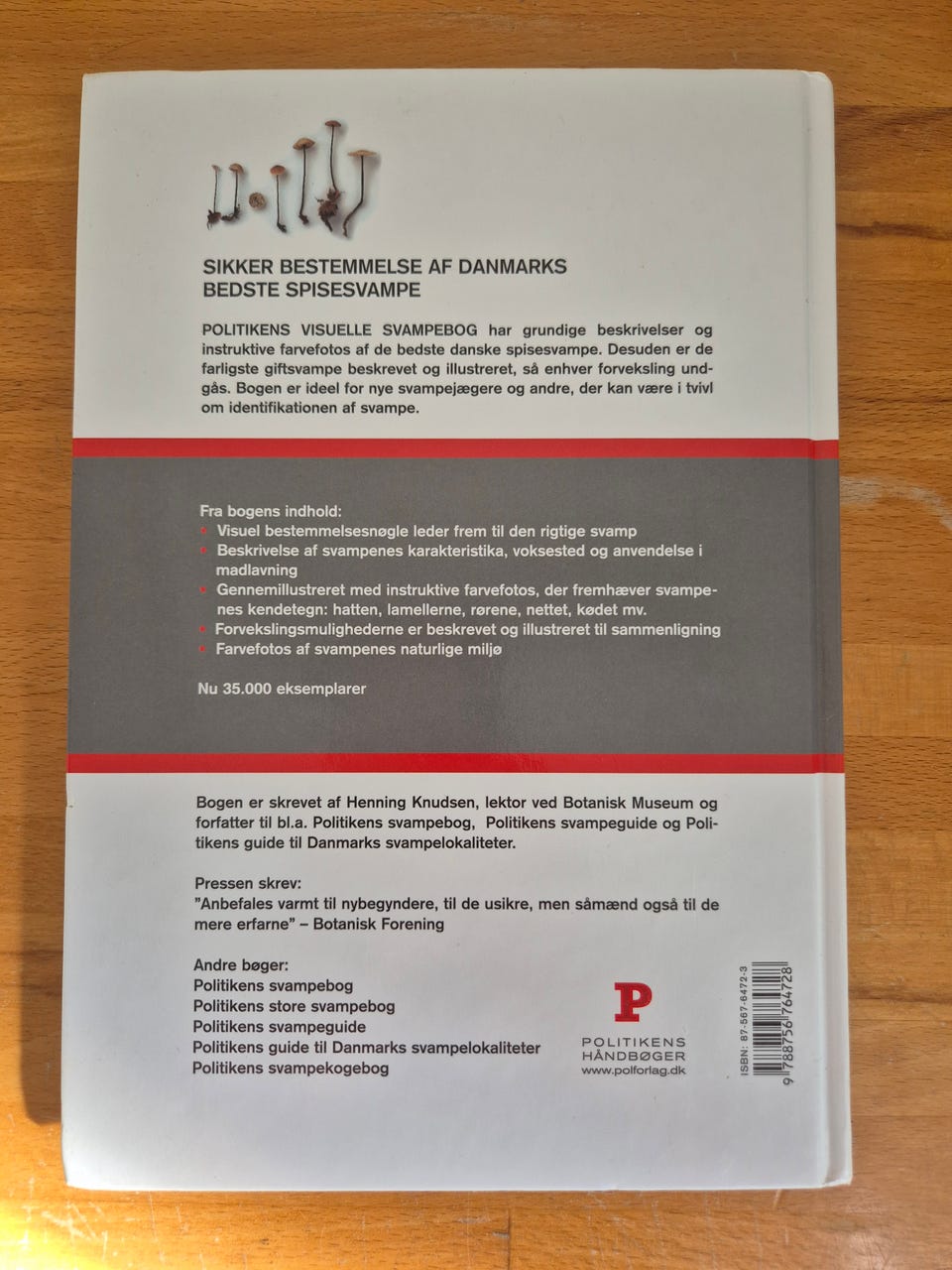 SIKKER BESTEMMELSE AF DANMARKS BEDSTE SPISESVAMPE

POLITIKENS VISUELLE SVAMPEBOG har grundige beskrivelser og instruktive farvefotos af de bedste danske spisesvampe. Desuden er de farligste giftsvampe beskrevet og illustreret, så enhver forveksling undgås. Bogen er ideel for nye svampejægere og andre, der kan være i tvivl om identifikationen af svampe.

Fra bogens indhold:
• Visuel bestemmelsesnøgle leder frem til den rigtige svamp
• Beskrivelse af svampenes karakteristika, voksested og anvendelse i madlavning
• Gennemillustreret med instruktive farvefotos, der fremhæver svampenes kendetegn: hatten, lamellerne, rørene, nettet, kødet mv.
• Forvekslingsmulighederne er beskrevet og illustreret til sammenligning
• Farvefotos af svampenes naturlige miljø

Nu 35.000 eksemplarer

Bogen er skrevet af Henning Knudsen, lektor ved Botanisk Museum og forfatter til bl.a. Politikens svampebog, Politikens svampeguide og Politikens guide til Danmarks svampelokaliteter.

Pressen skrev:
"Anbefales varmt til nybegyndere, til de usikre, men såmænd også til de mere erfarne" – Botanisk Forening

Andre bøger:
Politikens svampebog
Politikens store svampebog
Politikens svampeguide
Politikens guide til Danmarks svampelokaliteter
Politikens svampekogebog

P
POLITIKENS HÅNDBØGER
www.polforlag.dk

ISBN: 87-567-6472-3
9 788756 764728